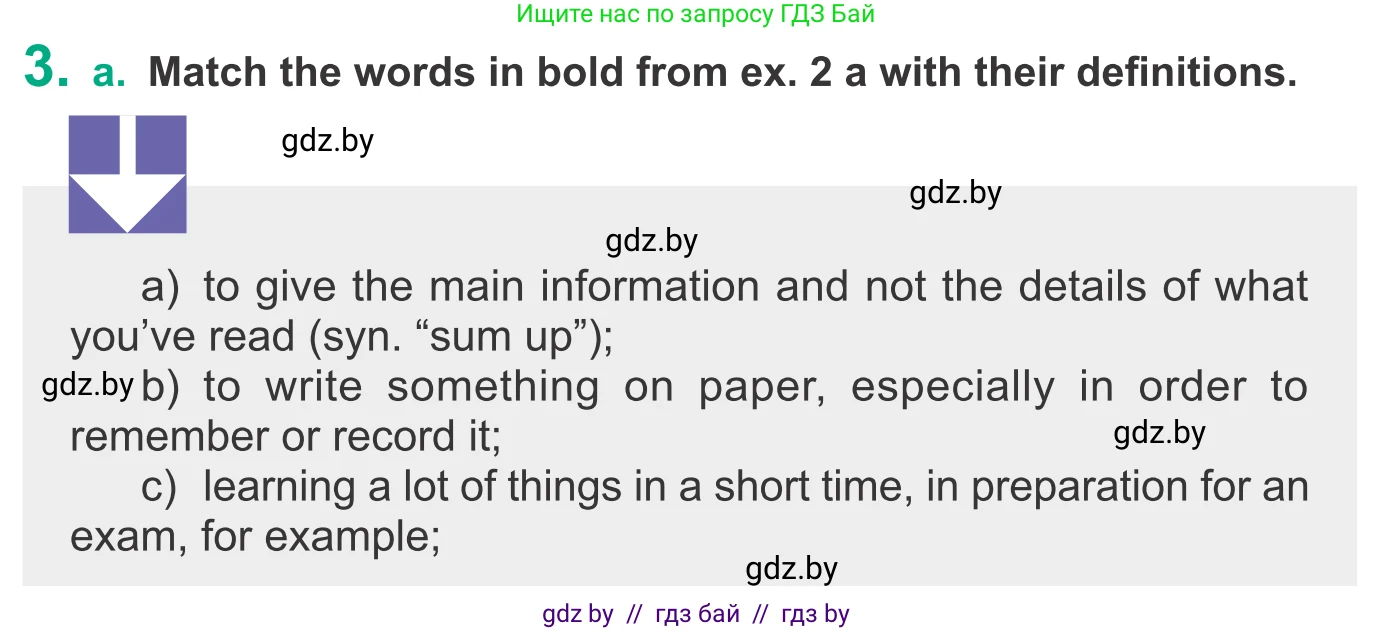 Ищите нас по запросу ГДЗ Бай

3. a. Match the words in bold from ex. 2 a with their definitions.

gdz.by

gdz.by

gdz.by

a) to give the main information and not the details of what you've read (syn. "sum up");

gdz.by b) to write something on paper, especially in order to remember or record it;

gdz.by

c) learning a lot of things in a short time, in preparation for an exam, for example;

gdz.by

gdz by // гдз бай // гдз by